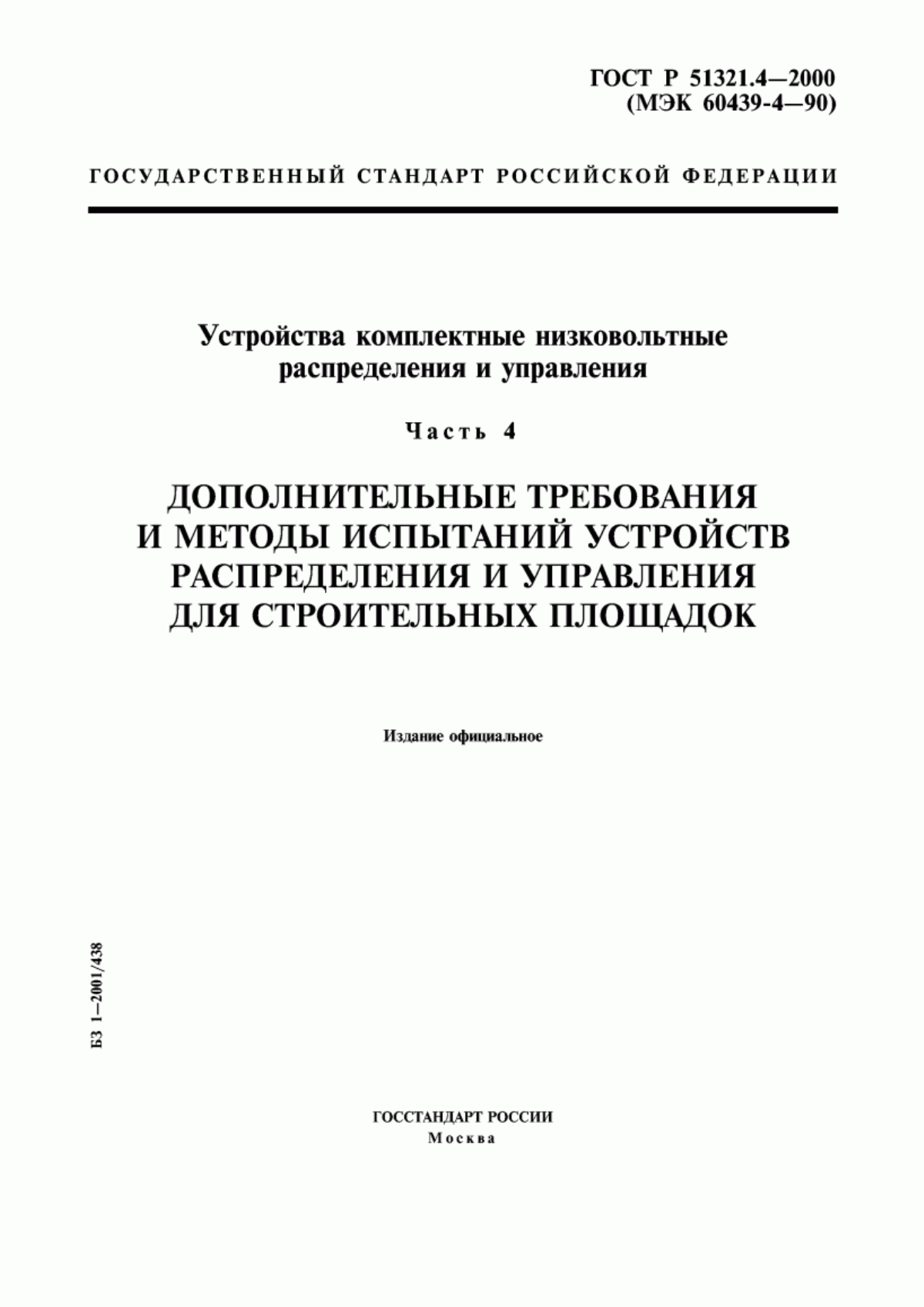 ГОСТ Р 51321.4—2000
(МЭК 60439-4—90)

ГОСУДАРСТВЕННЫЙ СТАНДАРТ РОССИЙСКОЙ ФЕДЕРАЦИИ

Устройства комплектные низковольтные распределения и управления

Часть 4

ДОПОЛНИТЕЛЬНЫЕ ТРЕБОВАНИЯ И МЕТОДЫ ИСПЫТАНИЙ УСТРОЙСТВ РАСПРЕДЕЛЕНИЯ И УПРАВЛЕНИЯ ДЛЯ СТРОИТЕЛЬНЫХ ПЛОЩАДОК

Издание официальное

БЗ 1—2001/438

ГОССТАНДАРТ РОССИИ
Москва